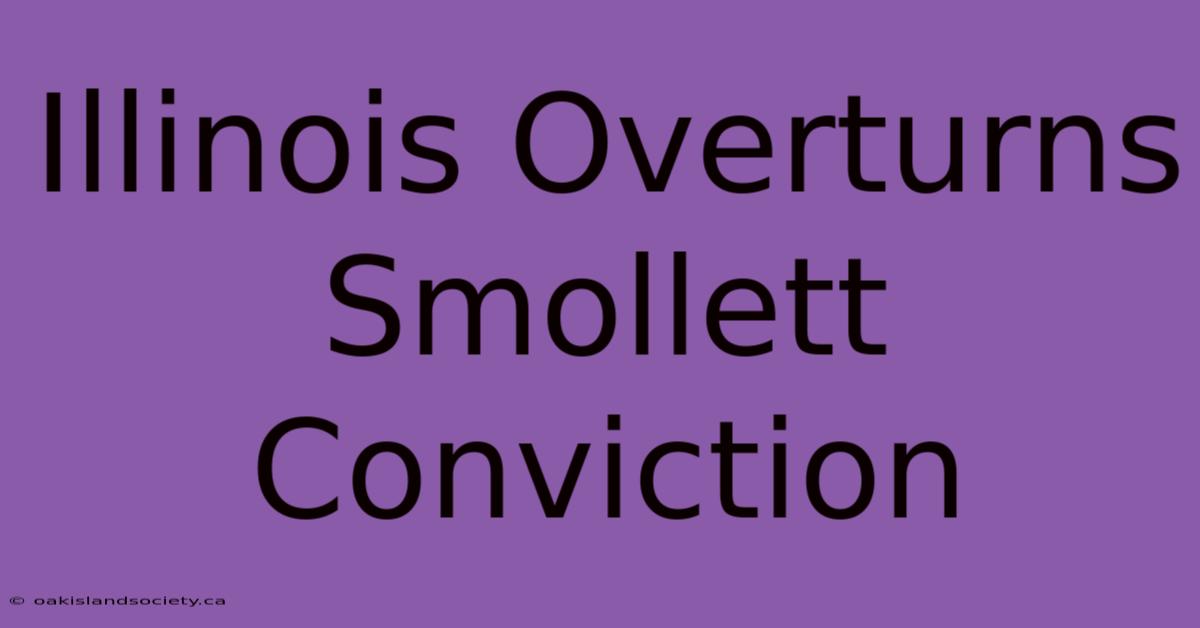 Illinois Overturns Smollett Conviction

© oakislandsociety.ca